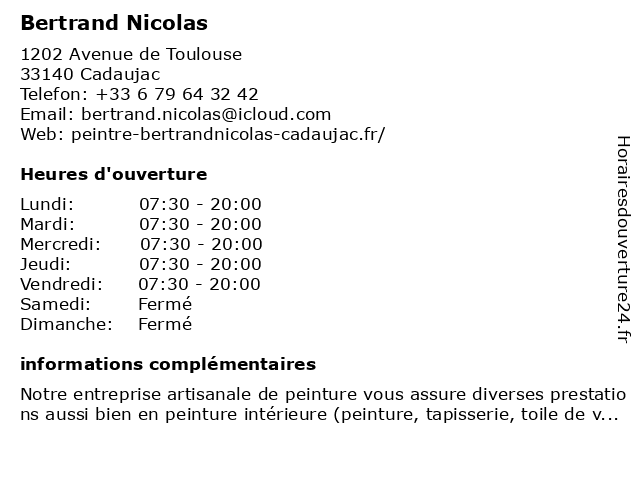 Bertrand Nicolas

1202 Avenue de Toulouse
33140 Cadaujac
Telefon: +33 6 79 64 32 42
Email: bertrand.nicolas@icloud.com
Web: peintre-bertrandnicolas-cadaujac.fr/

Heures d'ouverture

| Lundi: | 07:30 - 20:00 |
|---|---|
| Mardi: | 07:30 - 20:00 |
| Mercredi: | 07:30 - 20:00 |
| Jeudi: | 07:30 - 20:00 |
| Vendredi: | 07:30 - 20:00 |
| Samedi: | Fermé |
| Dimanche: | Fermé |

informations complémentaires

Notre entreprise artisanale de peinture vous assure diverses prestatio ns aussi bien en peinture intérieure (peinture, tapisserie, toile de v...

Horairesdouverture24.fr